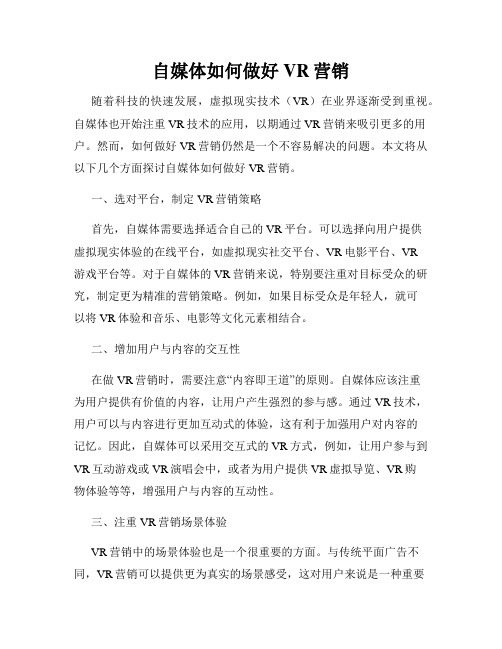 自媒体如何做好 VR 营销

随着科技的快速发展，虚拟现实技术（VR）在业界逐渐受到重视。自媒体也开始注重 VR 技术的应用，以期通过 VR 营销来吸引更多的用户。然而，如何做好 VR 营销仍然是一个不容易解决的问题。本文将从以下几个方面探讨自媒体如何做好 VR 营销。

一、选对平台，制定 VR 营销策略

首先，自媒体需要选择适合自己的 VR 平台。可以选择向用户提供虚拟现实体验的在线平台，如虚拟现实社交平台、VR 电影平台、VR 游戏平台等。对于自媒体的 VR 营销来说，特别要注重对目标受众的研究，制定更为精准的营销策略。例如，如果目标受众是年轻人，就可以将 VR 体验和音乐、电影等文化元素相结合。

二、增加用户与内容的交互性

在做 VR 营销时，需要注意“内容即王道”的原则。自媒体应该注重为用户提供有价值的内容，让用户产生强烈的参与感。通过 VR 技术，用户可以与内容进行更加互动式的体验，这有利于加强用户对内容的记忆。因此，自媒体可以采用交互式的 VR 方式，例如，让用户参与到 VR 互动游戏或 VR 演唱会中，或者为用户提供 VR 虚拟导览、VR 购物体验等等，增强用户与内容的互动性。

三、注重 VR 营销场景体验

VR 营销中的场景体验也是一个很重要的方面。与传统平面广告不同，VR 营销可以提供更为真实的场景感受，这对用户来说是一种重要